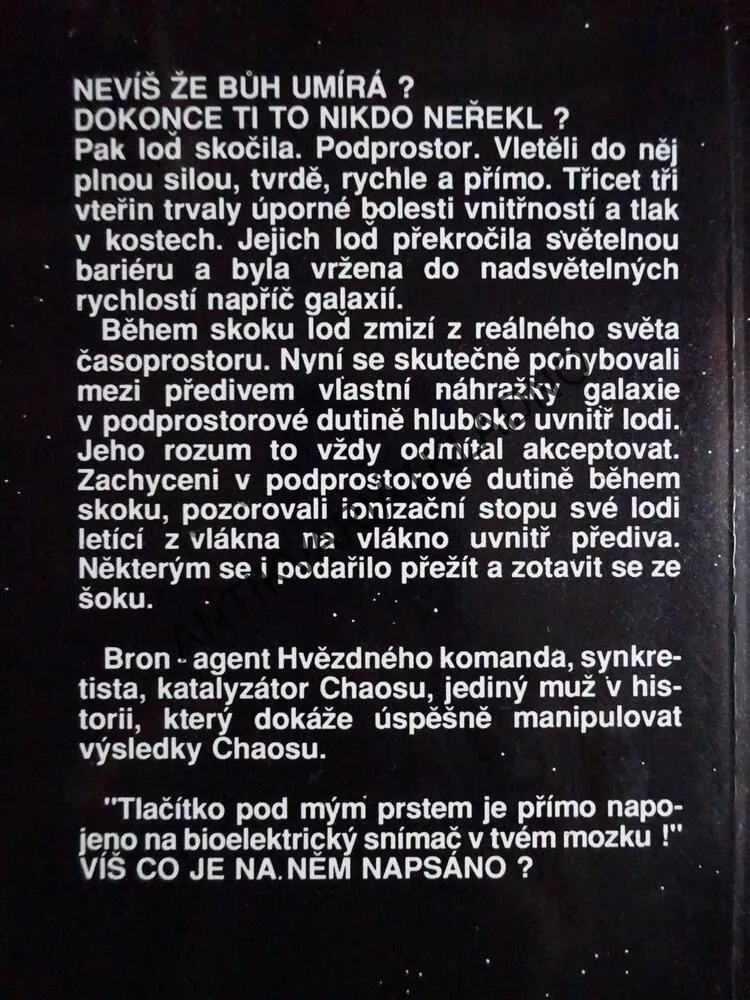 NEVÍŠ ŽE BŮH UMÍRÁ ?
DOKONCE TI TO NIKDO NEŘEKL ?
Pak loď skočila. Podprostor. Vletěli do něj plnou silou, tvrdě, rychle a přímo. Třicet tři vteřin trvaly úporné bolesti vnitřností a tlak v kostech. Jejich loď překročila světelnou bariéru a byla vržena do nadsvětelných rychlostí napříč galaxií.

Během skoku loď zmizí z reálného světa časoprostoru. Nyní se skutečně pohybovali mezi předivem vlastní náhražky galaxie v podprostorové dutině hluboko uvnitř lodi. Jeho rozum to vždy odmítal akceptovat. Zachyceni v podprostorové dutině během skoku, pozorovali ionizační stopu své lodi letící z vlákna na vlákno uvnitř přediva. Některým se i podařilo přežít a zotavit se ze šoku.

Bron - agent Hvězdného komanda, synkretista, katalyzátor Chaosu, jediný muž v historii, který dokáže úspěšně manipulovat výsledky Chaosu.

"Tlačítko pod mým prstem je přímo napojeno na bioelektrický snímač v tvém mozku !"
VÍŠ CO JE NA NĚM NAPSÁNO ?